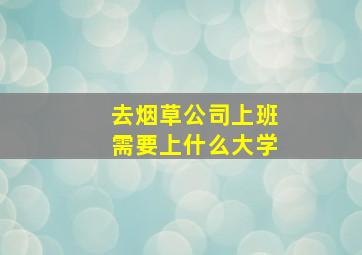 去烟草公司上班
需要上什么大学